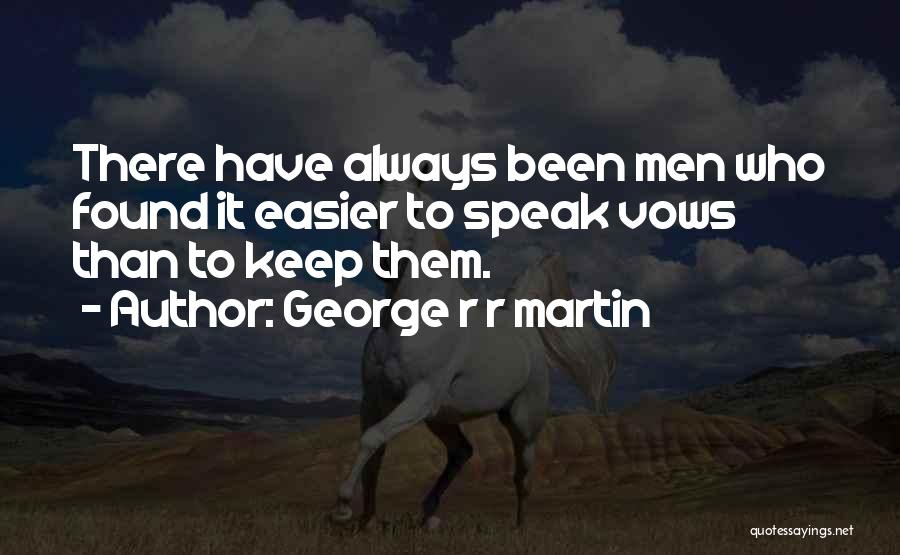 There have always been men who found it easier to speak vows than to keep them.
- Author: George r r martin

quotessayings.net